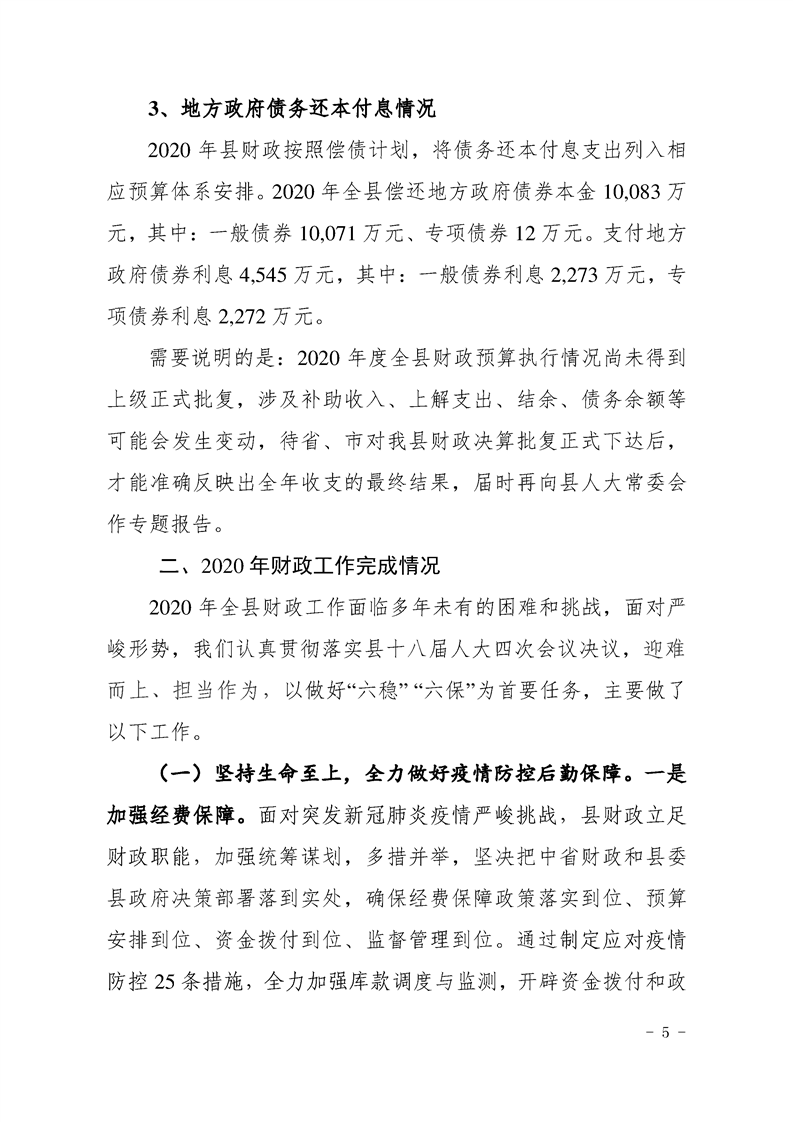 3、地方政府债务还本付息情况

2020 年县财政按照偿债计划，将债务还本付息支出列入相应预算体系安排。2020 年全县偿还地方政府债券本金 10,083 万元，其中：一般债券 10,071 万元、专项债券 12 万元。支付地方政府债券利息 4,545 万元，其中：一般债券利息 2,273 万元，专项债券利息 2,272 万元。

需要说明的是：2020 年度全县财政预算执行情况尚未得到上级正式批复，涉及补助收入、上解支出、结余、债务余额等可能会发生变动，待省、市对我县财政决算批复正式下达后，才能准确反映出全年收支的最终结果，届时再向县人大常委会作专题报告。

二、2020 年财政工作完成情况

2020 年全县财政工作面临多年未有的困难和挑战，面对严峻形势，我们认真贯彻落实县十八届人大四次会议决议，迎难而上、担当作为，以做好“六稳”“六保”为首要任务，主要做了以下工作。

（一）坚持生命至上，全力做好疫情防控后勤保障。一是加强经费保障。面对突发新冠肺炎疫情严峻挑战，县财政立足财政职能，加强统筹谋划，多措并举，坚决把中省财政和县委县政府决策部署落到实处，确保经费保障政策落实到位、预算安排到位、资金拨付到位、监督管理到位。通过制定应对疫情防控 25 条措施，全力加强库款调度与监测，开辟资金拨付和政

- 5 -